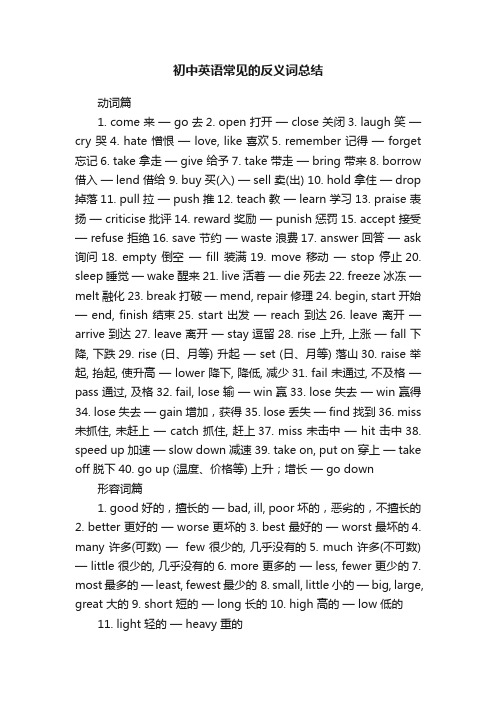 初中英语常见的反义词总结

动词篇

1. come 来 — go 去 2. open 打开 — close 关闭 3. laugh 笑 — cry 哭 4. hate 憎恨 — love, like 喜欢 5. remember 记得 — forget 忘记 6. take 拿走 — give 给予 7. take 带走 — bring 带来 8. borrow 借入 — lend 借给 9. buy 买(入) — sell 卖(出) 10. hold 拿住 — drop 掉落 11. pull 拉 — push 推 12. teach 教 — learn 学习 13. praise 表扬 — criticise 批评 14. reward 奖励 — punish 惩罚 15. accept 接受 — refuse 拒绝 16. save 节约 — waste 浪费 17. answer 回答 — ask 询问 18. empty 倒空 — fill 装满 19. move 移动 — stop 停止 20. sleep 睡觉 — wake 醒来 21. live 活着 — die 死去 22. freeze 冰冻 — melt 融化 23. break 打破 — mend, repair 修理 24. begin, start 开始 — end, finish 结束 25. start 出发 — reach 到达 26. leave 离开 — arrive 到达 27. leave 离开 — stay 逗留 28. rise 上升, 上涨 — fall 下降, 下跌 29. rise (日、月等) 升起 — set (日、月等) 落山 30. raise 举起, 抬起, 使升高 — lower 降下, 降低, 减少 31. fail 未通过, 不及格 — pass 通过, 及格 32. fail, lose 输 — win 赢 33. lose 失去 — win 赢得 34. lose 失去 — gain 增加，获得 35. lose 丢失 — find 找到 36. miss 未抓住, 未赶上 — catch 抓住, 赶上 37. miss 未击中 — hit 击中 38. speed up 加速 — slow down 减速 39. take on, put on 穿上 — take off 脱下 40. go up (温度、价格等) 上升；增长 — go down

形容词篇

1. good 好的，擅长的 — bad, ill, poor 坏的，恶劣的，不擅长的 2. better 更好的 — worse 更坏的 3. best 最好的 — worst 最坏的 4. many 许多(可数) — few 很少的, 几乎没有的 5. much 许多(不可数) — little 很少的, 几乎没有的 6. more 更多的 — less, fewer 更少的 7. most 最多的 — least, fewest 最少的 8. small, little 小的 — big, large, great 大的 9. short 短的 — long 长的 10. high 高的 — low 低的

11. light 轻的 — heavy 重的